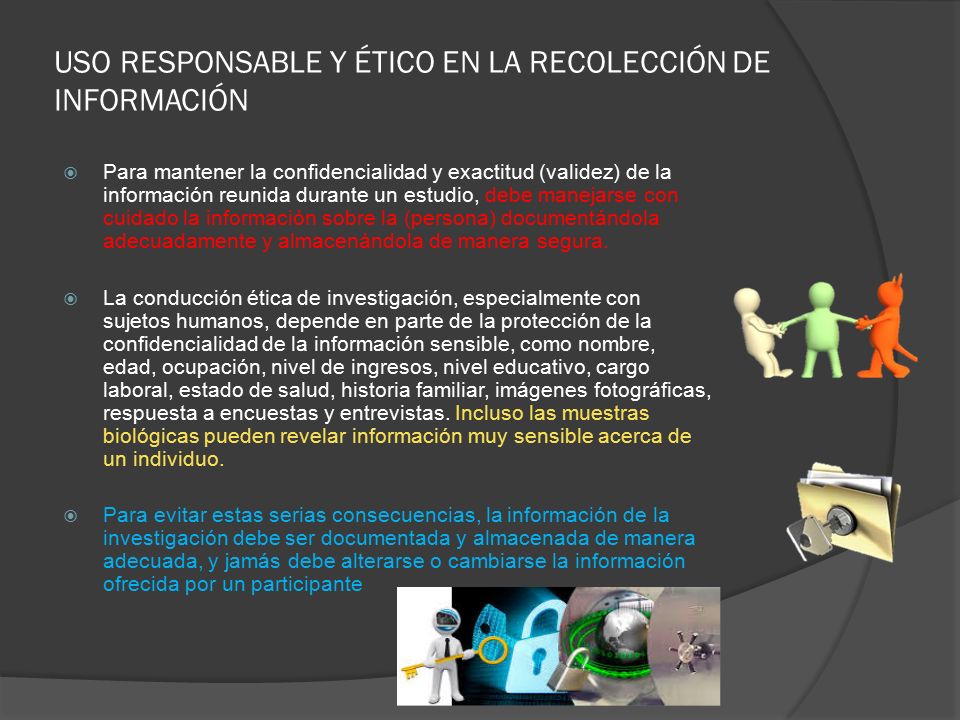 USO RESPONSABLE Y ÉTICO EN LA RECOLECCIÓN DE INFORMACIÓN

Para mantener la confidencialidad y exactitud (validez) de la información reunida durante un estudio, debe manejarse con cuidado la información sobre la (persona) documentándola adecuadamente y almacenándola de manera segura.

La conducción ética de investigación, especialmente con sujetos humanos, depende en parte de la protección de la confidencialidad de la información sensible, como nombre, edad, ocupación, nivel de ingresos, nivel educativo, cargo laboral, estado de salud, historia familiar, imágenes fotográficas, respuesta a encuestas y entrevistas. Incluso las muestras biológicas pueden revelar información muy sensible acerca de un individuo.

Para evitar estas serias consecuencias, la información de la investigación debe ser documentada y almacenada de manera adecuada, y jamás debe alterarse o cambiarse la información ofrecida por un participante